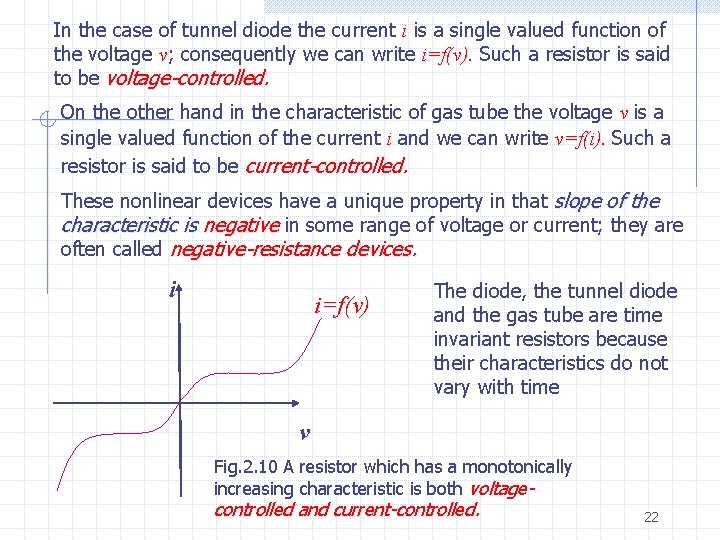 In the case of tunnel diode the current $i$ is a single valued function of the voltage $v$; consequently we can write $i=f(v)$. Such a resistor is said to be voltage-controlled.

On the other hand in the characteristic of gas tube the voltage $v$ is a single valued function of the current $i$ and we can write $v=f(i)$. Such a resistor is said to be current-controlled.

These nonlinear devices have a unique property in that slope of the characteristic is negative in some range of voltage or current; they are often called negative-resistance devices.

$i$

$i=f(v)$

$v$

The diode, the tunnel diode and the gas tube are time invariant resistors because their characteristics do not vary with time

Fig.2.10 A resistor which has a monotonically increasing characteristic is both voltage-controlled and current-controlled.

22